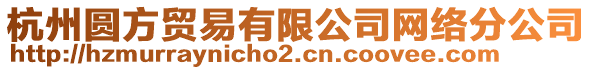 杭州圆方贸易有限公司网络分公司
http://hzmurraynicho2.cn.coovee.com